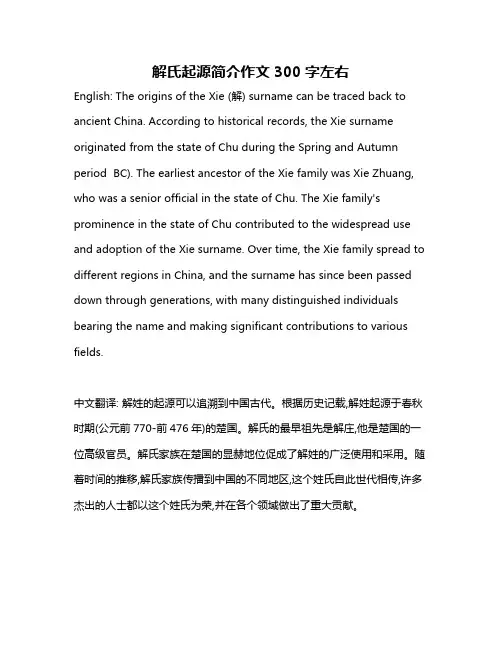 解氏起源简介作文 300 字左右

English: The origins of the Xie (解) surname can be traced back to ancient China. According to historical records, the Xie surname originated from the state of Chu during the Spring and Autumn period  BC). The earliest ancestor of the Xie family was Xie Zhuang, who was a senior official in the state of Chu. The Xie family's prominence in the state of Chu contributed to the widespread use and adoption of the Xie surname. Over time, the Xie family spread to different regions in China, and the surname has since been passed down through generations, with many distinguished individuals bearing the name and making significant contributions to various fields.

中文翻译: 解姓的起源可以追溯到中国古代。根据历史记载,解姓起源于春秋时期(公元前 770-前 476 年)的楚国。解氏的最早祖先是解庄,他是楚国的一位高级官员。解氏家族在楚国的显赫地位促成了解姓的广泛使用和采用。随着时间的推移,解氏家族传播到中国的不同地区,这个姓氏自此世代相传,许多杰出的人士都以这个姓氏为荣,并在各个领域做出了重大贡献。